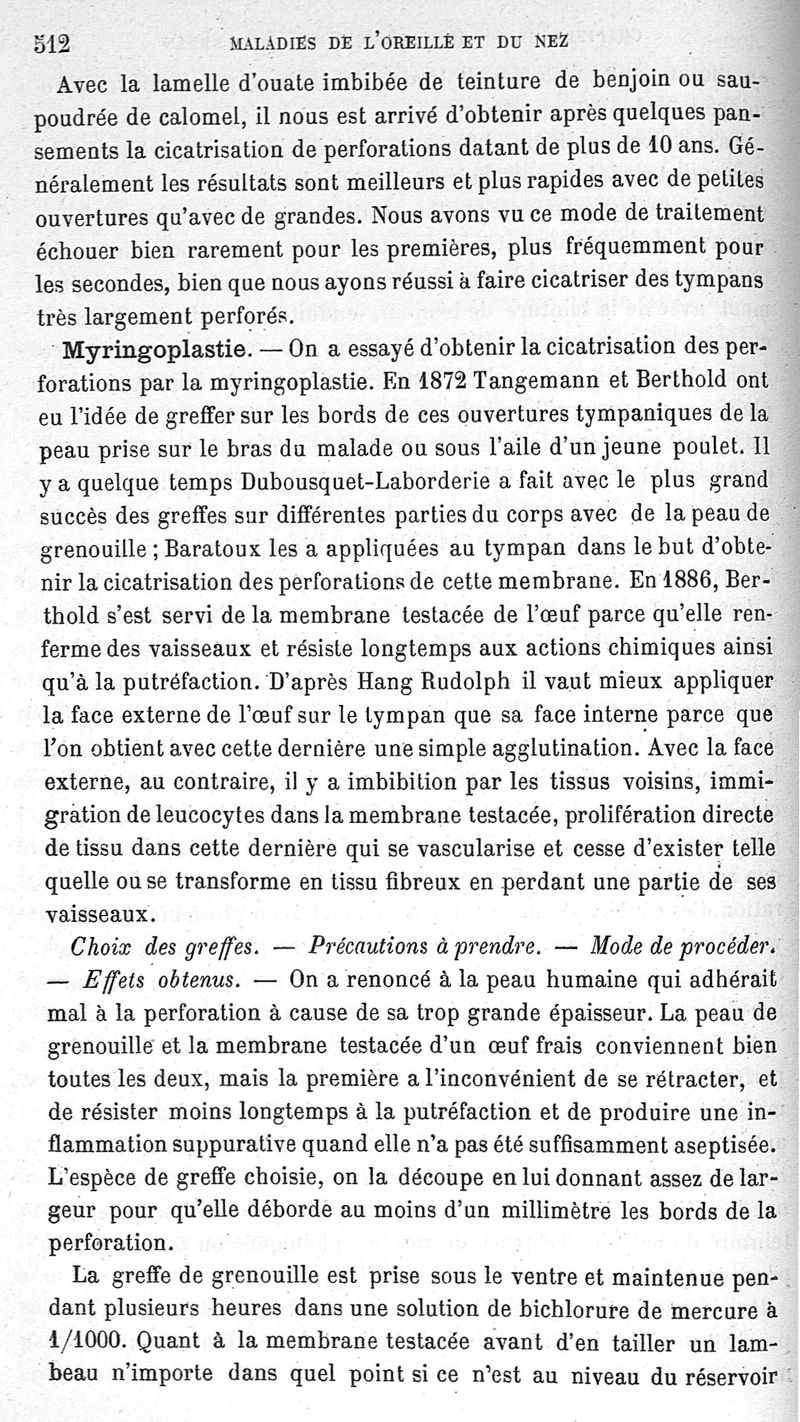 512 MALADIES DE L'OREILLE ET DU NEZ

Avec la lamelle d'ouate imbibée de teinture de benjoin ou saupoudrée de calomel, il nous est arrivé d'obtenir après quelques pansements la cicatrisation de perforations datant de plus de 10 ans. Généralement les résultats sont meilleurs et plus rapides avec de petites ouvertures qu'avec de grandes. Nous avons vu ce mode de traitement échouer bien rarement pour les premières, plus fréquemment pour les secondes, bien que nous ayons réussi à faire cicatriser des tympans très largement perforés.

Myringoplastie. — On a essayé d'obtenir la cicatrisation des perforations par la myringoplastie. En 1872 Tangemann et Berthold ont eu l'idée de greffer sur les bords de ces ouvertures tympaniques de la peau prise sur le bras du malade ou sous l'aile d'un jeune poulet. Il y a quelque temps Dubousquet-Laborderie a fait avec le plus grand succès des greffes sur différentes parties du corps avec de la peau de grenouille ; Baratoux les a appliquées au tympan dans le but d'obtenir la cicatrisation des perforations de cette membrane. En 1886, Berthold s'est servi de la membrane testacée de l'œuf parce qu'elle renferme des vaisseaux et résiste longtemps aux actions chimiques ainsi qu'à la putréfaction. D'après Hang Rudolph il vaut mieux appliquer la face externe de l'œuf sur le tympan que sa face interne parce que l'on obtient avec cette dernière une simple agglutination. Avec la face externe, au contraire, il y a imbibition par les tissus voisins, immigration de leucocytes dans la membrane testacée, prolifération directe de tissu dans cette dernière qui se vascularise et cesse d'exister telle quelle ou se transforme en tissu fibreux en perdant une partie de ses vaisseaux.

Choix des greffes. — Précautions à prendre. — Mode de procéder. — Effets obtenus. — On a renoncé à la peau humaine qui adhérait mal à la perforation à cause de sa trop grande épaisseur. La peau de grenouille et la membrane testacée d'un œuf frais conviennent bien toutes les deux, mais la première a l'inconvénient de se rétracter, et de résister moins longtemps à la putréfaction et de produire une inflammation suppurative quand elle n'a pas été suffisamment aseptisée. L'espèce de greffe choisie, on la découpe en lui donnant assez de largeur pour qu'elle déborde au moins d'un millimètre les bords de la perforation.

La greffe de grenouille est prise sous le ventre et maintenue pendant plusieurs heures dans une solution de bichlorure de mercure à 1/1000. Quant à la membrane testacée avant d'en tailler un lambeau n'importe dans quel point si ce n'est au niveau du réservoir